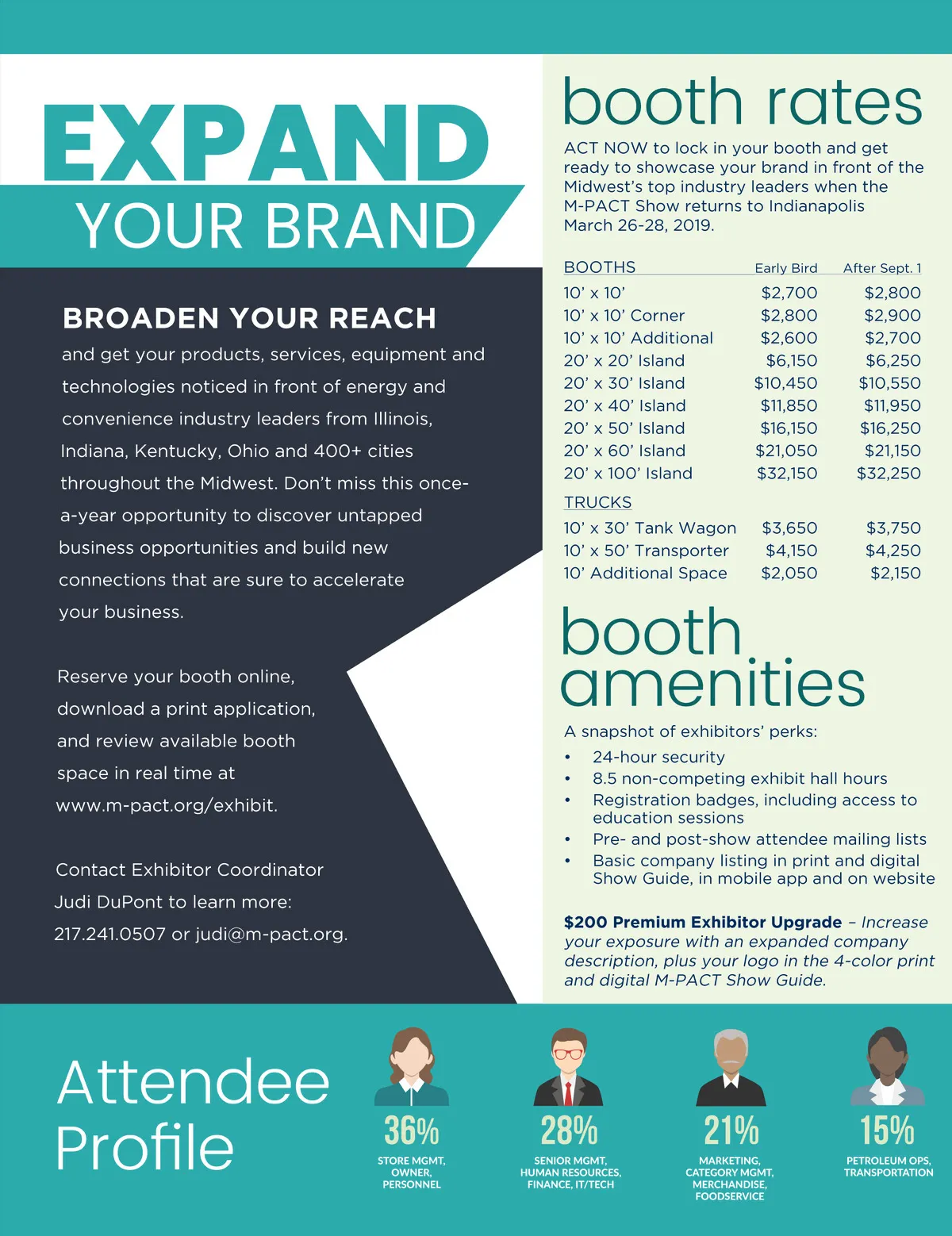 EXPAND
YOUR BRAND

BROADEN YOUR REACH

and get your products, services, equipment and technologies noticed in front of energy and convenience industry leaders from Illinois, Indiana, Kentucky, Ohio and 400+ cities throughout the Midwest. Don't miss this once-a-year opportunity to discover untapped business opportunities and build new connections that are sure to accelerate your business.

Reserve your booth online, download a print application, and review available booth space in real time at www.m-pact.org/exhibit.

Contact Exhibitor Coordinator Judi DuPont to learn more: 217.241.0507 or judi@m-pact.org.

booth rates

ACT NOW to lock in your booth and get ready to showcase your brand in front of the Midwest's top industry leaders when the M-PACT Show returns to Indianapolis March 26-28, 2019.

| BOOTHS | Early Bird | After Sept. 1 |
|---|---|---|
| 10' x 10' | $2,700 | $2,800 |
| 10' x 10' Corner | $2,800 | $2,900 |
| 10' x 10' Additional | $2,600 | $2,700 |
| 20' x 20' Island | $6,150 | $6,250 |
| 20' x 30' Island | $10,450 | $10,550 |
| 20' x 40' Island | $11,850 | $11,950 |
| 20' x 50' Island | $16,150 | $16,250 |
| 20' x 60' Island | $21,050 | $21,150 |
| 20' x 100' Island | $32,150 | $32,250 |
| TRUCKS | | |
| 10' x 30' Tank Wagon | $3,650 | $3,750 |
| 10' x 50' Transporter | $4,150 | $4,250 |
| 10' Additional Space | $2,050 | $2,150 |

booth amenities

A snapshot of exhibitors' perks:
• 24-hour security
• 8.5 non-competing exhibit hall hours
• Registration badges, including access to education sessions
• Pre- and post-show attendee mailing lists
• Basic company listing in print and digital Show Guide, in mobile app and on website

$200 Premium Exhibitor Upgrade – Increase your exposure with an expanded company description, plus your logo in the 4-color print and digital M-PACT Show Guide.

Attendee Profile

36%
STORE MGMT, OWNER, PERSONNEL

28%
SENIOR MGMT, HUMAN RESOURCES, FINANCE, IT/TECH

21%
MARKETING, CATEGORY MGMT, MERCHANDISE, FOODSERVICE

15%
PETROLEUM OPS, TRANSPORTATION